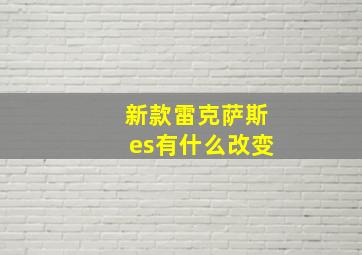 新款雷克萨斯es有什么改变